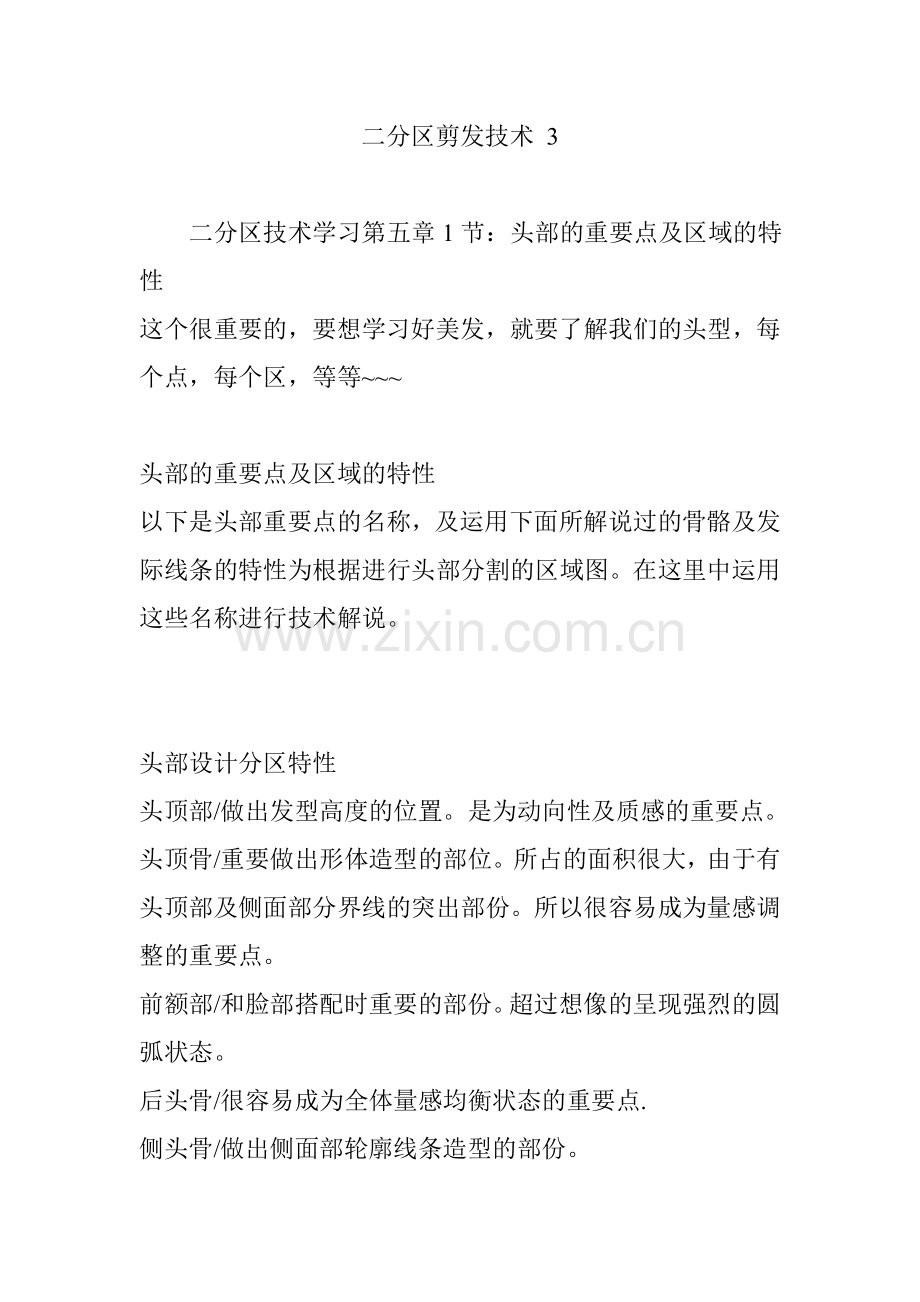 二分区剪发技术 3

二分区技术学习第五章 1 节：头部的重要点及区域的特性

这个很重要的，要想学习好美发，就要了解我们的头型，每个点，每个区，等等~~~

头部的重要点及区域的特性

以下是头部重要点的名称，及运用下面所解说过的骨骼及发际线条的特性为根据进行头部分割的区域图。在这里中运用这些名称进行技术解说。

www.zixin.com.cn

头部设计分区特性

头顶部/做出发型高度的位置。是为动向性及质感的重要点。

头顶骨/重要做出形体造型的部位。所占的面积很大，由于有头顶部及侧面部分界线的突出部份。所以很容易成为量感调整的重要点。

前额部/和脸部搭配时重要的部份。超过想像的呈现强烈的圆弧状态。

后头骨/很容易成为全体量感均衡状态的重要点.

侧头骨/做出侧面部轮廓线条造型的部份。